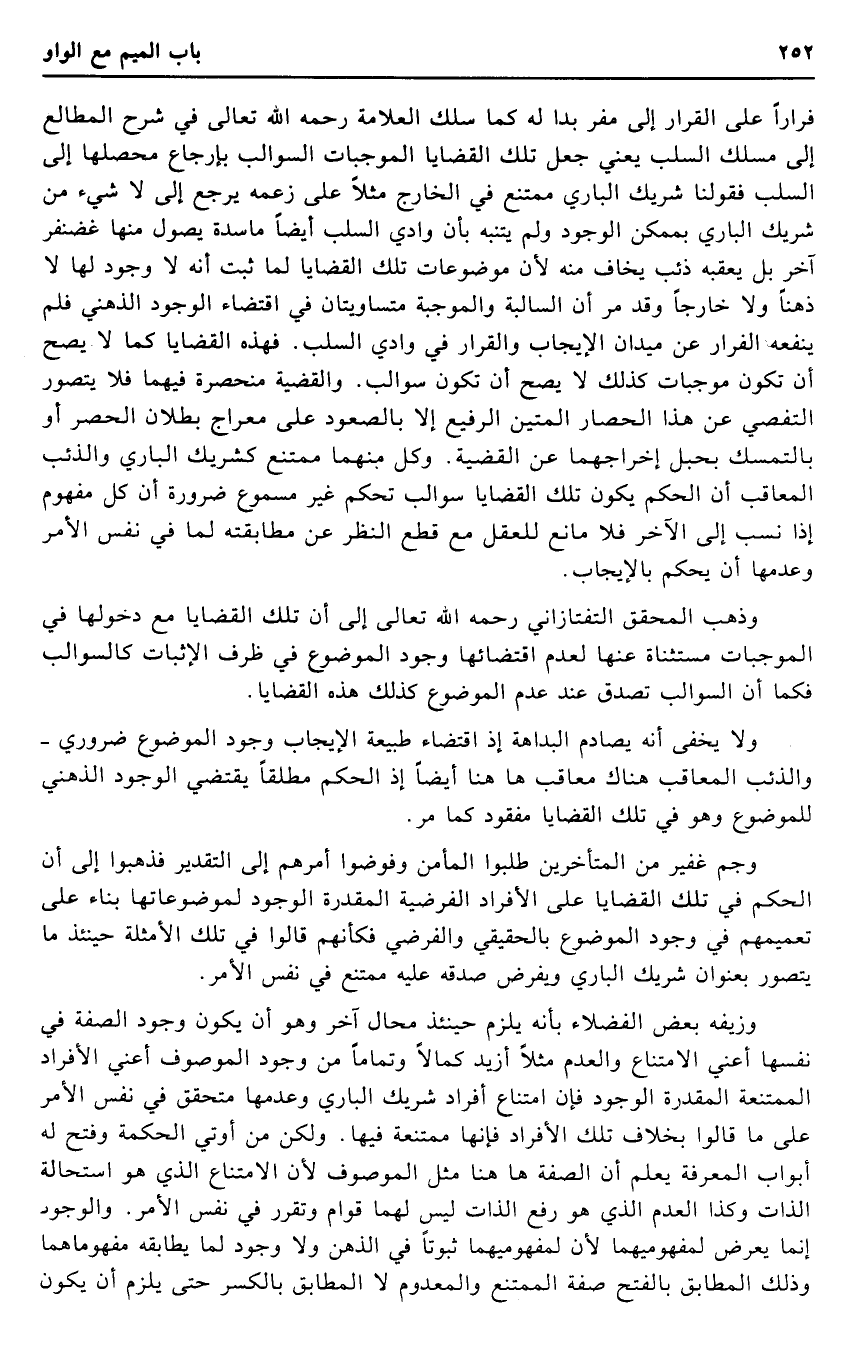 ٢٥٢ باب الميم مع الواو

فراراً على القرار إلى مفر بدا له كما سلك العلامة رحمه الله تعالى في شرح المطالع إلى مسلك السلب يعني جعل تلك القضايا الموجبات السوالب بإرجاع محصلها إلى السلب فقولنا شريك الباري ممتنع في الخارج مثلاً على زعمه يرجع إلى لا شيء من شريك الباري بممكن الوجود ولم يتنبه بأن وادي السلب أيضاً ماسدة يصول منها غضنفر آخر بل يعقبه ذئب يخاف منه لأن موضوعات تلك القضايا لما ثبت أنه لا وجود لها لا ذهناً ولا خارجاً وقد مر أن السالبة والموجبة متساويتان في اقتضاء الوجود الذهني فلم ينفعه الفرار عن ميدان الإيجاب والقرار في وادي السلب. فهذه القضايا كما لا يصح أن تكون موجبات كذلك لا يصح أن تكون سوالب. والقضية منحصرة فيهما فلا يتصور التفصي عن هذا الحصار المتين الرفيع إلا بالصعود على معراج بطلان الحصر أو بالتمسك بحبل إخراجهما عن القضية. وكل منهما ممتنع كشريك الباري والذئب المعاقب أن الحكم يكون تلك القضايا سوالب تحكم غير مسموع ضرورة أن كل مفهوم إذا نسب إلى الآخر فلا مانع للعقل مع قطع النظر عن مطابقته لما في نفس الأمر وعدمها أن يحكم بالإيجاب.

وذهب المحقق التفتازاني رحمه الله تعالى إلى أن تلك القضايا مع دخولها في الموجبات مستثناة عنها لعدم اقتضائها وجود الموضوع في ظرف الإثبات كالسوالب فكما أن السوالب تصدق عند عدم الموضوع كذلك هذه القضايا.

ولا يخفى أنه يصادم البداهة إذ اقتضاء طبيعة الإيجاب وجود الموضوع ضروري - والذئب المعاقب هناك معاقب ها هنا أيضاً إذ الحكم مطلقاً يقتضي الوجود الذهني للموضوع وهو في تلك القضايا مفقود كما مر.

وجم غفير من المتأخرين طلبوا المأمن وفوضوا أمرهم إلى التقدير فذهبوا إلى أن الحكم في تلك القضايا على الأفراد الفرضية المقدرة الوجود لموضوعاتها بناء على تعميمهم في وجود الموضوع بالحقيقي والفرضي فكأنهم قالوا في تلك الأمثلة حينئذ ما يتصور بعنوان شريك الباري ويفرض صدقه عليه ممتنع في نفس الأمر.

وزيفه بعض الفضلاء بأنه يلزم حينئذ محال آخر وهو أن يكون وجود الصفة في نفسها أعني الامتناع والعدم مثلاً أزيد كمالاً وتماماً من وجود الموصوف أعني الأفراد الممتنعة المقدرة الوجود فإن امتناع أفراد شريك الباري وعدمها متحقق في نفس الأمر على ما قالوا بخلاف تلك الأفراد فإنها ممتنعة فيها. ولكن من أوتي الحكمة وفتح له أبواب المعرفة يعلم أن الصفة ها هنا مثل الموصوف لأن الامتناع الذي هو استحالة الذات وكذا العدم الذي هو رفع الذات ليس لهما قوام وتقرر في نفس الأمر. والوجود إنما يعرض لمفهوميهما لأن لمفهوميهما ثبوتاً في الذهن ولا وجود لما يطابقه مفهوماهما وذلك المطابق بالفتح صفة الممتنع والمعدوم لا المطابق بالكسر حتى يلزم أن يكون